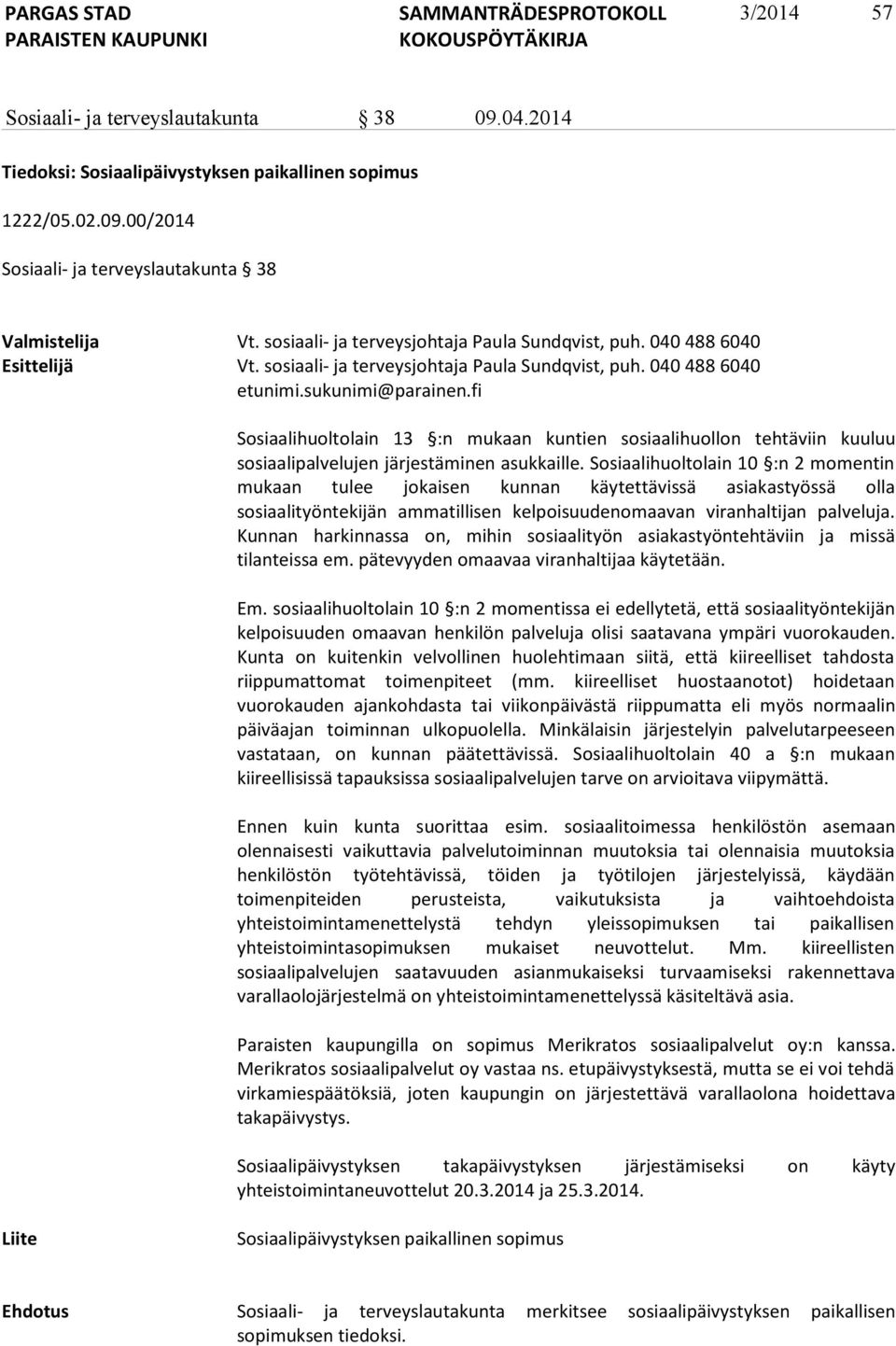 PARGAS STAD
PARAISTEN KAUPUNKI
SAMMANTRÄDESPROTOKOLL
KOKOUSPÖYTÄKIRJA
3/2014
57

Sosiaali- ja terveyslautakunta § 38 09.04.2014

Tiedoksi: Sosiaalipäivystyksen paikallinen sopimus

1222/05.02.09.00/2014

Sosiaali- ja terveyslautakunta § 38

Valmistelija Vt. sosiaali- ja terveysjohtaja Paula Sundqvist, puh. 040 488 6040
Esittelijä Vt. sosiaali- ja terveysjohtaja Paula Sundqvist, puh. 040 488 6040 etunimi.sukunimi@parainen.fi

Sosiaalihuoltolain 13 §:n mukaan kuntien sosiaalihuollon tehtäviin kuuluu sosiaalipalvelujen järjestäminen asukkaille. Sosiaalihuoltolain 10 §:n 2 momentin mukaan tulee jokaisen kunnan käytettävissä asiakastyössä olla sosiaalityöntekijän ammatillisen kelpoisuudenomaavan viranhaltijan palveluja. Kunnan harkinnassa on, mihin sosiaalityön asiakastyöntehtäviin ja missä tilanteissa em. pätevyyden omaavaa viranhaltijaa käytetään.

Em. sosiaalihuoltolain 10 §:n 2 momentissa ei edellytetä, että sosiaalityöntekijän kelpoisuuden omaavan henkilön palveluja olisi saatavana ympäri vuorokauden. Kunta on kuitenkin velvollinen huolehtimaan siitä, että kiireelliset tahdosta riippumattomat toimenpiteet (mm. kiireelliset huostaanotot) hoidetaan vuorokauden ajankohdasta tai viikonpäivästä riippumatta eli myös normaalin päiväajan toiminnan ulkopuolella. Minkälaisin järjestelyin palvelutarpeeseen vastataan, on kunnan päätettävissä. Sosiaalihuoltolain 40 a §:n mukaan kiireellisissä tapauksissa sosiaalipalvelujen tarve on arvioitava viipymättä.

Ennen kuin kunta suorittaa esim. sosiaalitoimessa henkilöstön asemaan olennaisesti vaikuttavia palvelutoiminnan muutoksia tai olennaisia muutoksia henkilöstön työtehtävissä, töiden ja työtilojen järjestelyissä, käydään toimenpiteiden perusteista, vaikutuksista ja vaihtoehdoista yhteistoimintamenettelystä tehdyn yleissopimuksen tai paikallisen yhteistoimintasopimuksen mukaiset neuvottelut. Mm. kiireellisten sosiaalipalvelujen saatavuuden asianmukaiseksi turvaamiseksi rakennettava varallaolojärjestelmä on yhteistoimintamenettelyssä käsiteltävä asia.

Paraisten kaupungilla on sopimus Merikratos sosiaalipalvelut oy:n kanssa. Merikratos sosiaalipalvelut oy vastaa ns. etupäivystyksestä, mutta se ei voi tehdä virkamiespäätöksiä, joten kaupungin on järjestettävä varallaolona hoidettava takapäivystys.

Sosiaalipäivystyksen takapäivystyksen järjestämiseksi on käyty yhteistoimintaneuvottelut 20.3.2014 ja 25.3.2014.

Liite Sosiaalipäivystyksen paikallinen sopimus

Ehdotus Sosiaali- ja terveyslautakunta merkitsee sosiaalipäivystyksen paikallisen sopimuksen tiedoksi.